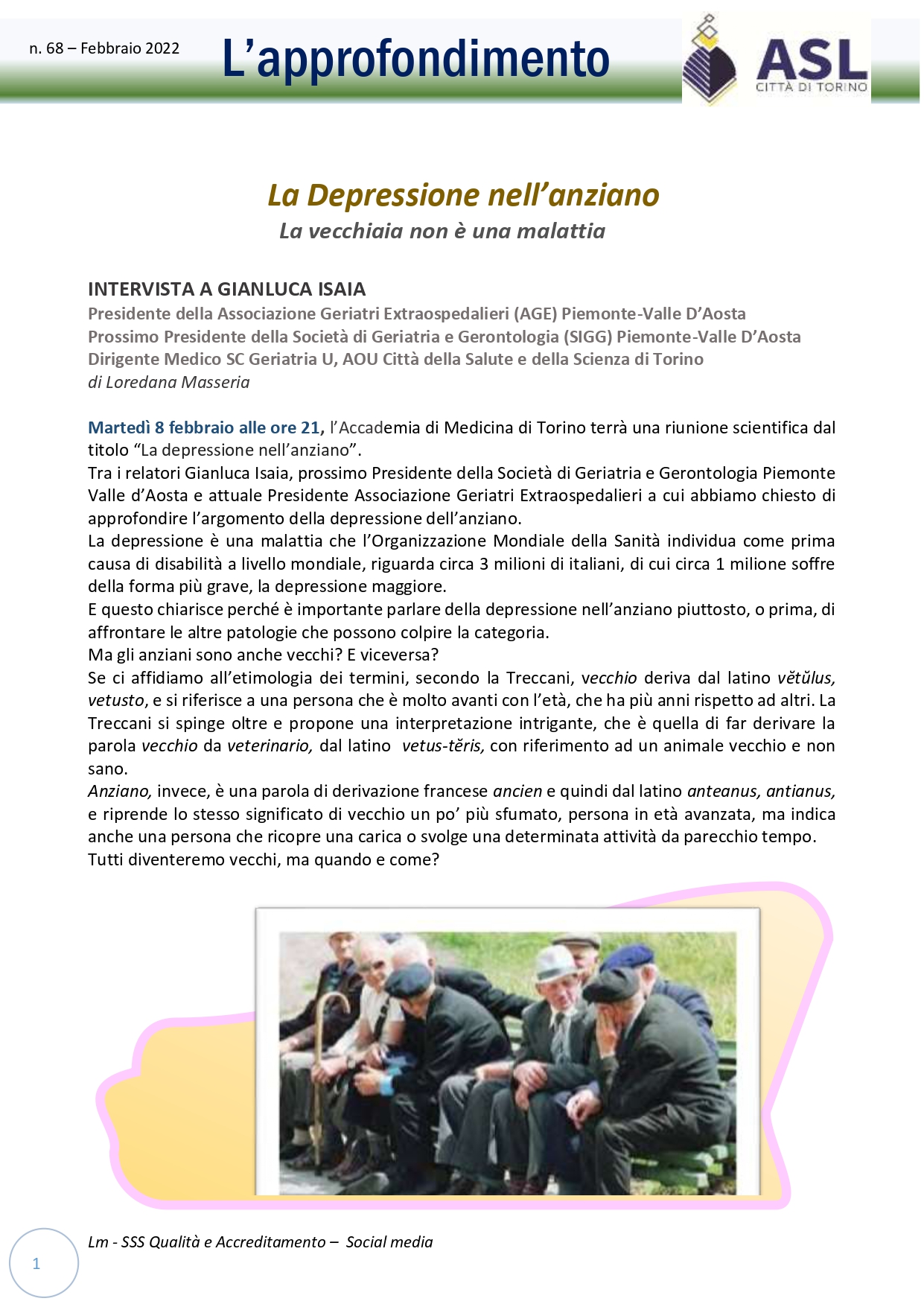 n. 68 – Febbraio 2022

L'approfondimento

ASL
CITTÀ DI TORINO

La Depressione nell'anziano
La vecchiaia non è una malattia

INTERVISTA A GIANLUCA ISAIA
Presidente della Associazione Geriatri Extraospedalieri (AGE) Piemonte-Valle D'Aosta
Prossimo Presidente della Società di Geriatria e Gerontologia (SIGG) Piemonte-Valle D'Aosta
Dirigente Medico SC Geriatria U, AOU Città della Salute e della Scienza di Torino
di Loredana Masseria

Martedì 8 febbraio alle ore 21, l'Accademia di Medicina di Torino terrà una riunione scientifica dal titolo "La depressione nell'anziano".
Tra i relatori Gianluca Isaia, prossimo Presidente della Società di Geriatria e Gerontologia Piemonte Valle d'Aosta e attuale Presidente Associazione Geriatri Extraospedalieri a cui abbiamo chiesto di approfondire l'argomento della depressione dell'anziano.
La depressione è una malattia che l'Organizzazione Mondiale della Sanità individua come prima causa di disabilità a livello mondiale, riguarda circa 3 milioni di italiani, di cui circa 1 milione soffre della forma più grave, la depressione maggiore.
E questo chiarisce perché è importante parlare della depressione nell'anziano piuttosto, o prima, di affrontare le altre patologie che possono colpire la categoria.
Ma gli anziani sono anche vecchi? E viceversa?
Se ci affidiamo all'etimologia dei termini, secondo la Treccani, vecchio deriva dal latino vĕtŭlus, vetusto, e si riferisce a una persona che è molto avanti con l'età, che ha più anni rispetto ad altri. La Treccani si spinge oltre e propone una interpretazione intrigante, che è quella di far derivare la parola vecchio da veterinario, dal latino vetus-tĕris, con riferimento ad un animale vecchio e non sano.
Anziano, invece, è una parola di derivazione francese ancien e quindi dal latino anteanus, antianus, e riprende lo stesso significato di vecchio un po' più sfumato, persona in età avanzata, ma indica anche una persona che ricopre una carica o svolge una determinata attività da parecchio tempo.
Tutti diventeremo vecchi, ma quando e come?

Lm - SSS Qualità e Accreditamento – Social media

1